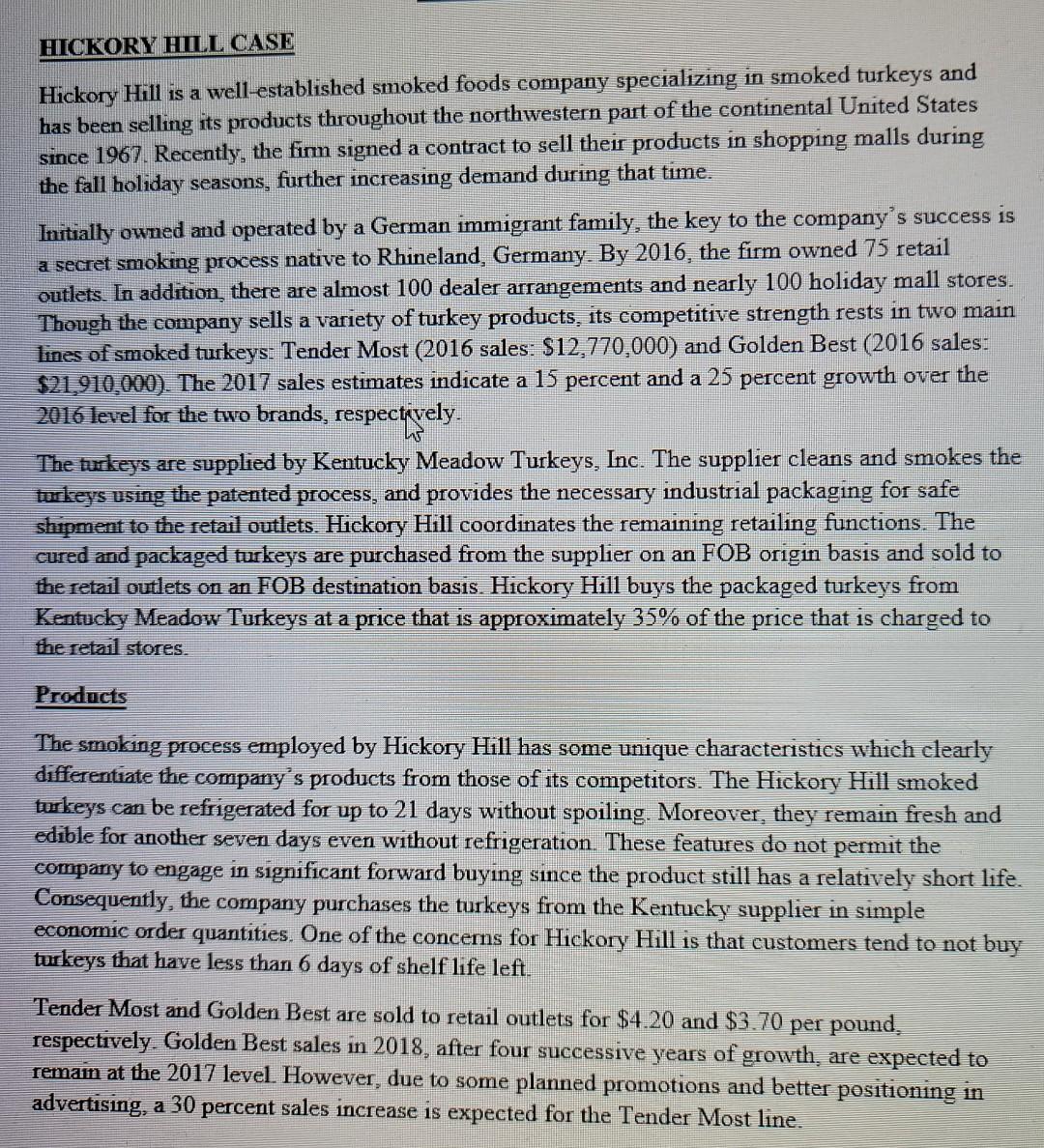 HICKORY HILL CASE

Hickory Hill is a well-established smoked foods company specializing in smoked turkeys and has been selling its products throughout the northwestern part of the continental United States since 1967. Recently, the firm signed a contract to sell their products in shopping malls during the fall holiday seasons, further increasing demand during that time.

Initially owned and operated by a German immigrant family, the key to the company's success is a secret smoking process native to Rhineland, Germany. By 2016, the firm owned 75 retail outlets. In addition, there are almost 100 dealer arrangements and nearly 100 holiday mall stores. Though the company sells a variety of turkey products, its competitive strength rests in two main lines of smoked turkeys: Tender Most (2016 sales: \$12,770,000) and Golden Best (2016 sales: \$21,910,000). The 2017 sales estimates indicate a 15 percent and a 25 percent growth over the 2016 level for the two brands, respectively.

The turkeys are supplied by Kentucky Meadow Turkeys, Inc. The supplier cleans and smokes the turkeys using the patented process, and provides the necessary industrial packaging for safe shipment to the retail outlets. Hickory Hill coordinates the remaining retailing functions. The cured and packaged turkeys are purchased from the supplier on an FOB origin basis and sold to the retail outlets on an FOB destination basis. Hickory Hill buys the packaged turkeys from Kentucky Meadow Turkeys at a price that is approximately 35% of the price that is charged to the retail stores.

Products

The smoking process employed by Hickory Hill has some unique characteristics which clearly differentiate the company's products from those of its competitors. The Hickory Hill smoked turkeys can be refrigerated for up to 21 days without spoiling. Moreover, they remain fresh and edible for another seven days even without refrigeration. These features do not permit the company to engage in significant forward buying since the product still has a relatively short life. Consequently, the company purchases the turkeys from the Kentucky supplier in simple economic order quantities. One of the concerns for Hickory Hill is that customers tend to not buy turkeys that have less than 6 days of shelf life left.

Tender Most and Golden Best are sold to retail outlets for \$4.20 and \$3.70 per pound, respectively. Golden Best sales in 2018, after four successive years of growth, are expected to remain at the 2017 level. However, due to some planned promotions and better positioning in advertising, a 30 percent sales increase is expected for the Tender Most line.